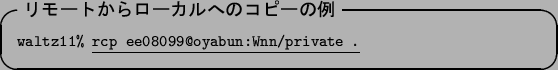 リモートからローカルへのコピーの例

waltz11% rcp ee08099@oyabun:Wnn/private .